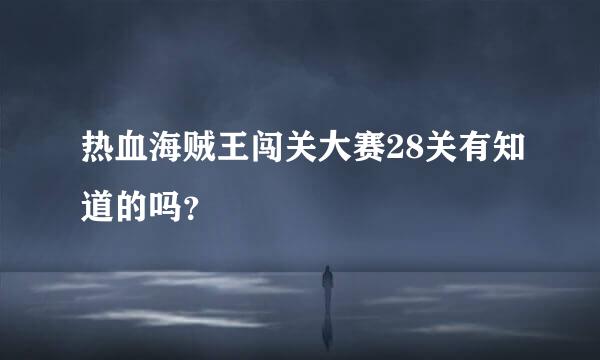 热血海贼王闯关大赛28关有知道的吗?